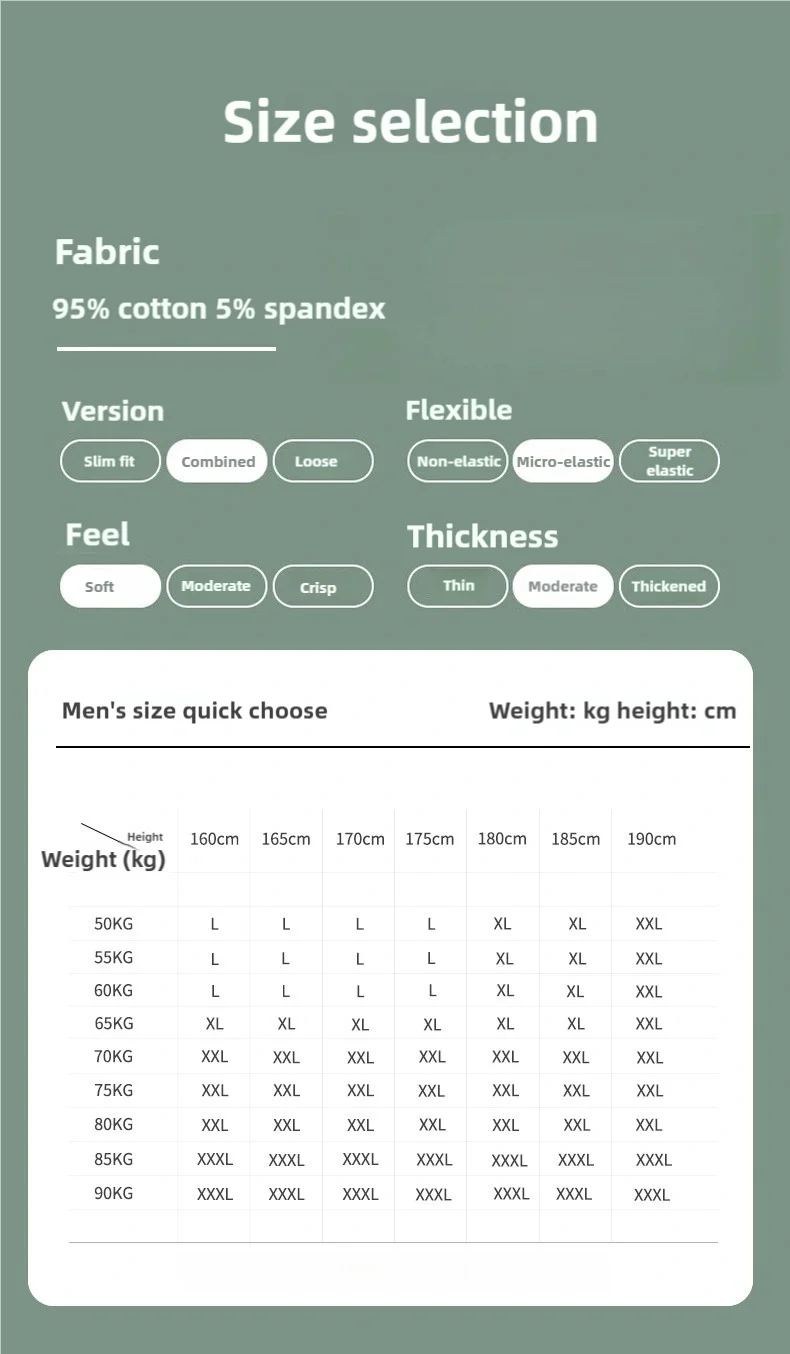 Size selection

Fabric

95% cotton 5% spandex

Version

Slim fit Combined Loose

Flexible

Non-elastic Micro-elastic Super elastic

Feel

Soft Moderate Crisp

Thickness

Thin Moderate Thickened

Men's size quick choose

Weight: kg height: cm

| Height / Weight (kg) | 160cm | 165cm | 170cm | 175cm | 180cm | 185cm | 190cm |
|---|---|---|---|---|---|---|---|
| 50KG | L | L | L | L | XL | XL | XXL |
| 55KG | L | L | L | L | XL | XL | XXL |
| 60KG | L | L | L | L | XL | XL | XXL |
| 65KG | XL | XL | XL | XL | XL | XL | XXL |
| 70KG | XXL | XXL | XXL | XXL | XXL | XXL | XXL |
| 75KG | XXL | XXL | XXL | XXL | XXL | XXL | XXL |
| 80KG | XXL | XXL | XXL | XXL | XXL | XXL | XXL |
| 85KG | XXXL | XXXL | XXXL | XXXL | XXXL | XXXL | XXXL |
| 90KG | XXXL | XXXL | XXXL | XXXL | XXXL | XXXL | XXXL |